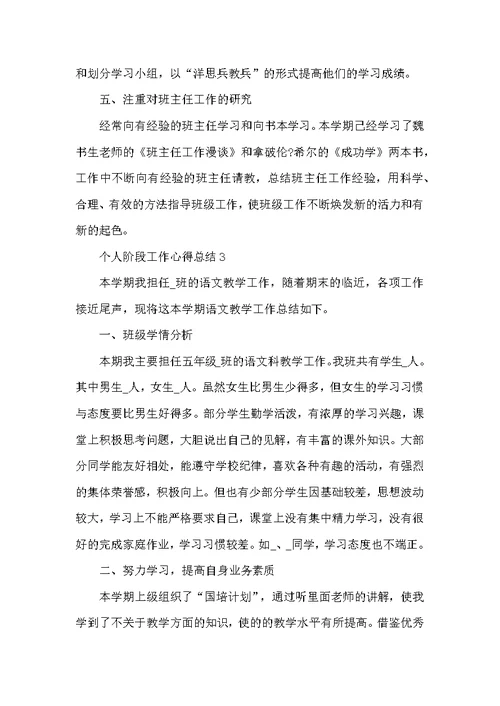 和划分学习小组，以“洋思兵教兵”的形式提高他们的学习成绩。

五、注重对班主任工作的研究

经常向有经验的班主任学习和向书本学习。本学期已经学习了魏书生老师的《班主任工作漫谈》和拿破伦?希尔的《成功学》两本书，工作中不断向有经验的班主任请教，总结班主任工作经验，用科学、合理、有效的方法指导班级工作，使班级工作不断焕发新的活力和有新的起色。

个人阶段工作心得总结3

本学期我担任_班的语文教学工作，随着期末的临近，各项工作接近尾声，现将这本学期语文教学工作总结如下。

一、班级学情分析

本期我主要担任五年级_班的语文科教学工作。我班共有学生_人。其中男生_人，女生_人。虽然女生比男生少得多，但女生的学习习惯与态度要比男生好得多。部分学生勤学活泼，有浓厚的学习兴趣，课堂上积极思考问题，大胆说出自己的见解，有丰富的课外知识。大部分同学能友好相处，能遵守学校纪律，喜欢各种有趣的活动，有强烈的集体荣誉感，积极向上。但也有少部分学生因基础较差，思想波动较大，学习上不能严格要求自己，课堂上没有集中精力学习，没有很好的完成家庭作业，学习习惯较差。如_、_同学，学习态度也不端正。

二、努力学习，提高自身业务素质

本学期上级组织了“国培计划”，通过听里面老师的讲解，使我学到了不关于教学方面的知识，使的的教学水平有所提高。借鉴优秀